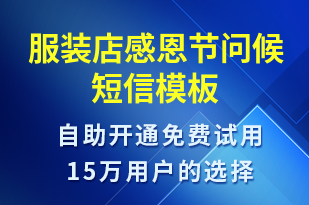 服装店感恩节问候短信模板

自助开通免费试用
15万用户的选择